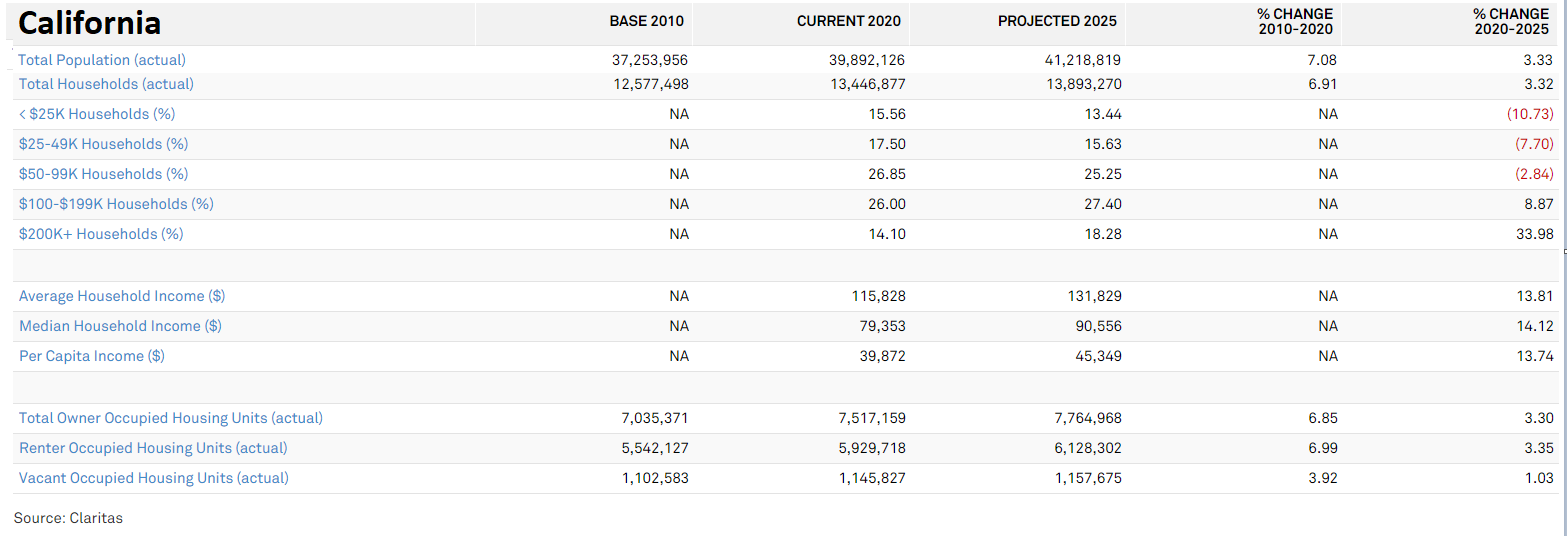 | California | BASE 2010 | CURRENT 2020 | PROJECTED 2025 | % CHANGE 2010-2020 | % CHANGE 2020-2025 |
|---|---|---|---|---|---|
| Total Population (actual) | 37,253,956 | 39,892,126 | 41,218,819 | 7.08 | 3.33 |
| Total Households (actual) | 12,577,498 | 13,446,877 | 13,893,270 | 6.91 | 3.32 |
| < $25K Households (%) | NA | 15.56 | 13.44 | NA | (10.73) |
| $25-49K Households (%) | NA | 17.50 | 15.63 | NA | (7.70) |
| $50-99K Households (%) | NA | 26.85 | 25.25 | NA | (2.84) |
| $100-$199K Households (%) | NA | 26.00 | 27.40 | NA | 8.87 |
| $200K+ Households (%) | NA | 14.10 | 18.28 | NA | 33.98 |
| | | | | | |
| Average Household Income ($) | NA | 115,828 | 131,829 | NA | 13.81 |
| Median Household Income ($) | NA | 79,353 | 90,556 | NA | 14.12 |
| Per Capita Income ($) | NA | 39,872 | 45,349 | NA | 13.74 |
| | | | | | |
| Total Owner Occupied Housing Units (actual) | 7,035,371 | 7,517,159 | 7,764,968 | 6.85 | 3.30 |
| Renter Occupied Housing Units (actual) | 5,542,127 | 5,929,718 | 6,128,302 | 6.99 | 3.35 |
| Vacant Occupied Housing Units (actual) | 1,102,583 | 1,145,827 | 1,157,675 | 3.92 | 1.03 |

Source: Claritas